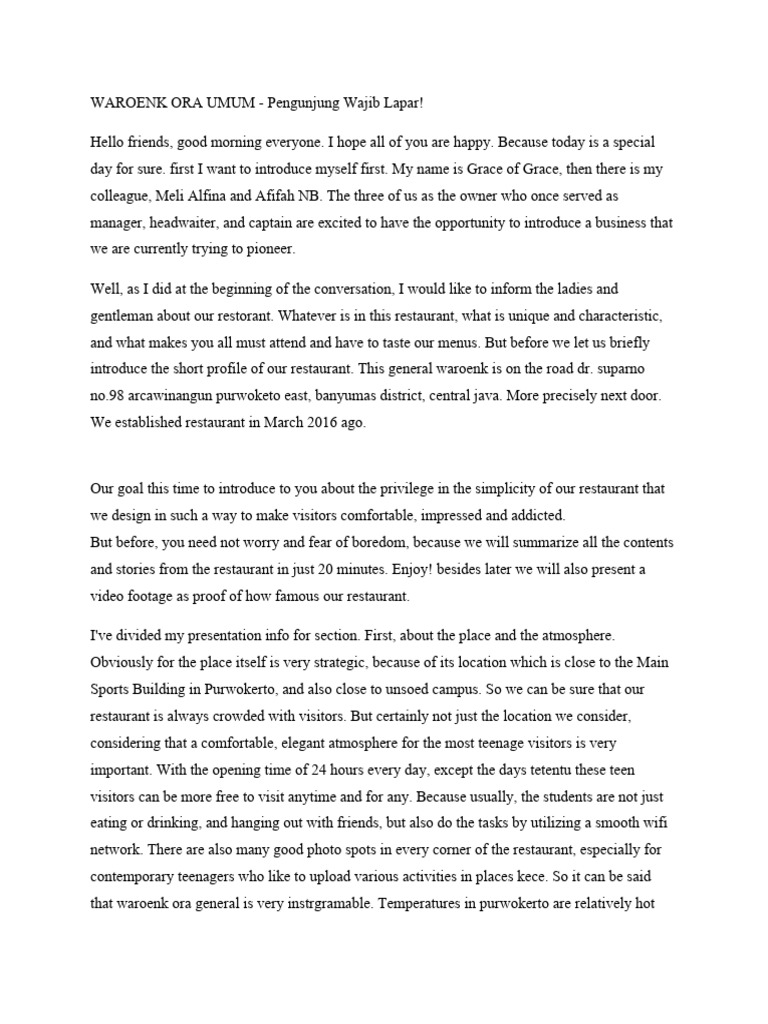 WAROENK ORA UMUM - Pengunjung Wajib Lapar!

Hello friends, good morning everyone. I hope all of you are happy. Because today is a special day for sure. first I want to introduce myself first. My name is Grace of Grace, then there is my colleague, Meli Alfina and Afifah NB. The three of us as the owner who once served as manager, headwaiter, and captain are excited to have the opportunity to introduce a business that we are currently trying to pioneer.

Well, as I did at the beginning of the conversation, I would like to inform the ladies and gentleman about our restorant. Whatever is in this restaurant, what is unique and characteristic, and what makes you all must attend and have to taste our menus. But before we let us briefly introduce the short profile of our restaurant. This general waroenk is on the road dr. suparno no.98 arcawinangun purwoketo east, banyumas district, central java. More precisely next door. We established restaurant in March 2016 ago.

Our goal this time to introduce to you about the privilege in the simplicity of our restaurant that we design in such a way to make visitors comfortable, impressed and addicted.
But before, you need not worry and fear of boredom, because we will summarize all the contents and stories from the restaurant in just 20 minutes. Enjoy! besides later we will also present a video footage as proof of how famous our restaurant.

I've divided my presentation info for section. First, about the place and the atmosphere. Obviously for the place itself is very strategic, because of its location which is close to the Main Sports Building in Purwokerto, and also close to unsoed campus. So we can be sure that our restaurant is always crowded with visitors. But certainly not just the location we consider, considering that a comfortable, elegant atmosphere for the most teenage visitors is very important. With the opening time of 24 hours every day, except the days tetentu these teen visitors can be more free to visit anytime and for any. Because usually, the students are not just eating or drinking, and hanging out with friends, but also do the tasks by utilizing a smooth wifi network. There are also many good photo spots in every corner of the restaurant, especially for contemporary teenagers who like to upload various activities in places kece. So it can be said that waroenk ora general is very instrgramable. Temperatures in purwokerto are relatively hot